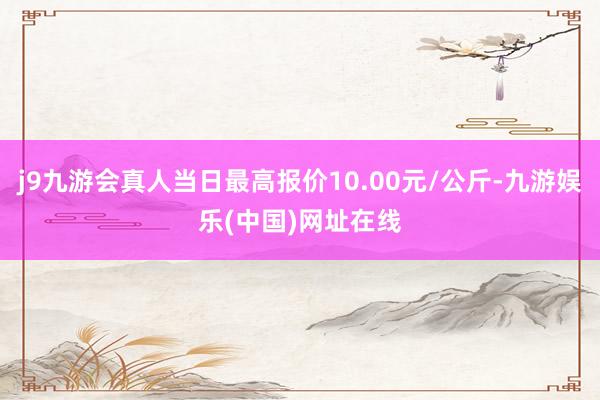 j9九游会真人当日最高报价10.00元/公斤-九游娱乐(中国)网址在线